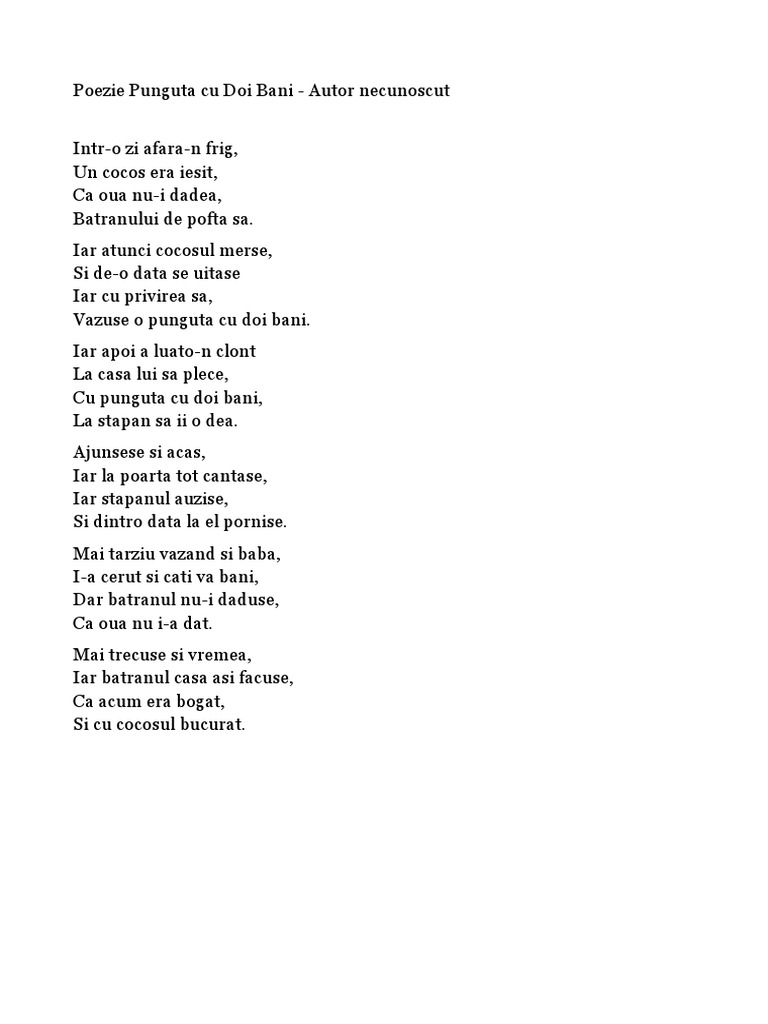 Poezie Punguta cu Doi Bani - Autor necunoscut

Intr-o zi afara-n frig,
Un cocos era iesit,
Ca oua nu-i dadea,
Batranului de pofta sa.

Iar atunci cocosul merse,
Si de-o data se uitase
Iar cu privirea sa,
Vazuse o punguta cu doi bani.

Iar apoi a luato-n clont
La casa lui sa plece,
Cu punguta cu doi bani,
La stapan sa ii o dea.

Ajunsese si acas,
Iar la poarta tot cantase,
Iar stapanul auzise,
Si dintro data la el pornise.

Mai tarziu vazand si baba,
I-a cerut si cati va bani,
Dar batranul nu-i daduse,
Ca oua nu i-a dat.

Mai trecuse si vremea,
Iar batranul casa asi facuse,
Ca acum era bogat,
Si cu cocosul bucurat.